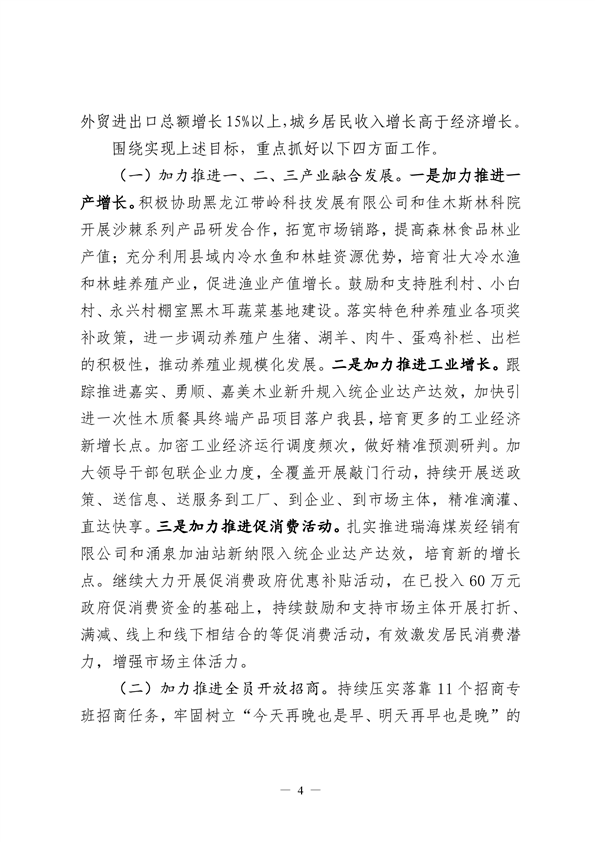 外贸进出口总额增长15%以上，城乡居民收入增长高于经济增长。

围绕实现上述目标，重点抓好以下四方面工作。

（一）加力推进一、二、三产业融合发展。一是加力推进一产增长。积极协助黑龙江带岭科技发展有限公司和佳木斯林科院开展沙棘系列产品研发合作，拓宽市场销路，提高森林食品林业产值；充分利用县域内冷水鱼和林蛙资源优势，培育壮大冷水渔和林蛙养殖产业，促进渔业产值增长。鼓励和支持胜利村、小白村、永兴村棚室黑木耳蔬菜基地建设。落实特色种养殖业各项奖补政策，进一步调动养殖户生猪、湖羊、肉牛、蛋鸡补栏、出栏的积极性，推动养殖业规模化发展。二是加力推进工业增长。跟踪推进嘉实、勇顺、嘉美木业新升规入统企业达产达效，加快引进一次性木质餐具终端产品项目落户我县，培育更多的工业经济新增长点。加密工业经济运行调度频次，做好精准预测研判。加大领导干部包联企业力度，全覆盖开展敲门行动，持续开展送政策、送信息、送服务到工厂、到企业、到市场主体，精准滴灌、直达快享。三是加力推进促消费活动。扎实推进瑞海煤炭经销有限公司和涌泉加油站新纳限入统企业达产达效，培育新的增长点。继续大力开展促消费政府优惠补贴活动，在已投入60万元政府促消费资金的基础上，持续鼓励和支持市场主体开展打折、满减、线上和线下相结合的等促消费活动，有效激发居民消费潜力，增强市场主体活力。

（二）加力推进全员开放招商。持续压实落靠11个招商专班招商任务，牢固树立“今天再晚也是早、明天再早也是晚”的

— 4 —